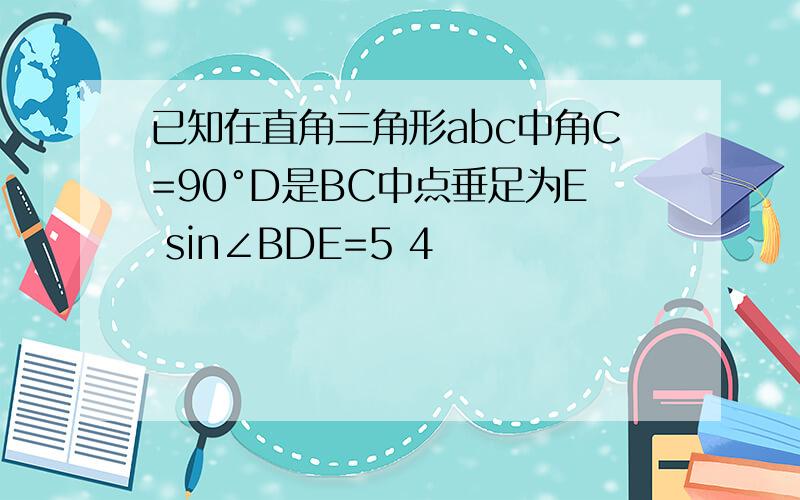 已知在直角三角形abc中角C=90°D是BC中点垂足为E sin∠BDE=5 4